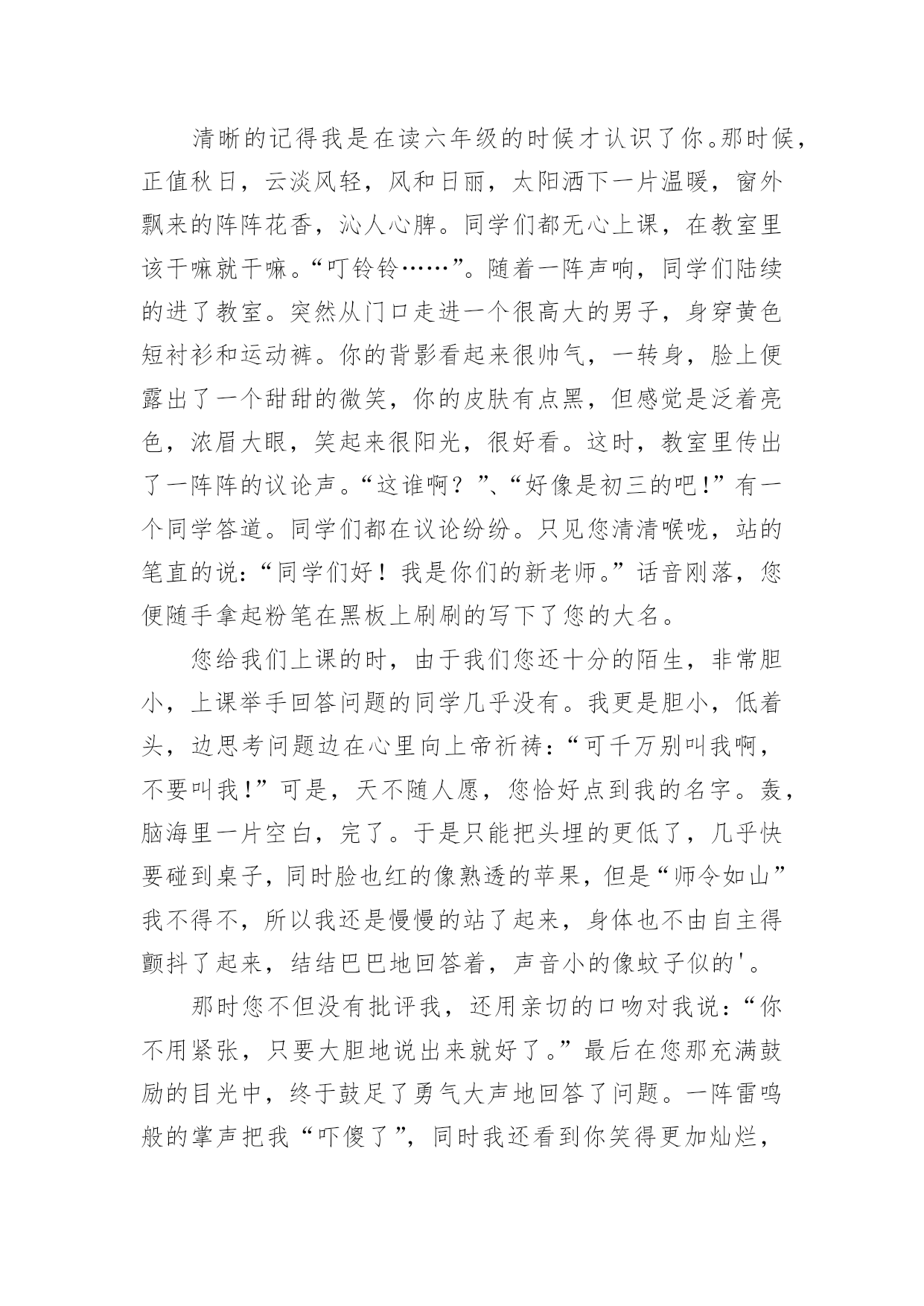 清晰的记得我是在读六年级的时候才认识了你。那时候，正值秋日，云淡风轻，风和日丽，太阳洒下一片温暖，窗外飘来的阵阵花香，沁人心脾。同学们都无心上课，在教室里该干嘛就干嘛。“叮铃铃……”。随着一阵声响，同学们陆续的进了教室。突然从门口走进一个很高大的男子，身穿黄色短衬衫和运动裤。你的背影看起来很帅气，一转身，脸上便露出了一个甜甜的微笑，你的皮肤有点黑，但感觉是泛着亮色，浓眉大眼，笑起来很阳光，很好看。这时，教室里传出了一阵阵的议论声。“这谁啊？”、“好像是初三的吧!”有一个同学答道。同学们都在议论纷纷。只见您清清喉咙，站的笔直的说：“同学们好！我是你们的新老师。”话音刚落，您便随手拿起粉笔在黑板上刷刷的写下了您的大名。

您给我们上课的时，由于我们您还十分的陌生，非常胆小，上课举手回答问题的同学几乎没有。我更是胆小，低着头，边思考问题边在心里向上帝祈祷：“可千万别叫我啊，不要叫我!”可是，天不随人愿，您恰好点到我的名字。轰，脑海里一片空白，完了。于是只能把头埋的更低了，几乎快要碰到桌子，同时脸也红的像熟透的苹果，但是“师令如山”我不得不，所以我还是慢慢的站了起来，身体也不由自主得颤抖了起来，结结巴巴地回答着，声音小的像蚊子似的'。

那时您不但没有批评我，还用亲切的口吻对我说：“你不用紧张，只要大胆地说出来就好了。”最后在您那充满鼓励的目光中，终于鼓足了勇气大声地回答了问题。一阵雷鸣般的掌声把我“吓傻了”，同时我还看到你笑得更加灿烂，